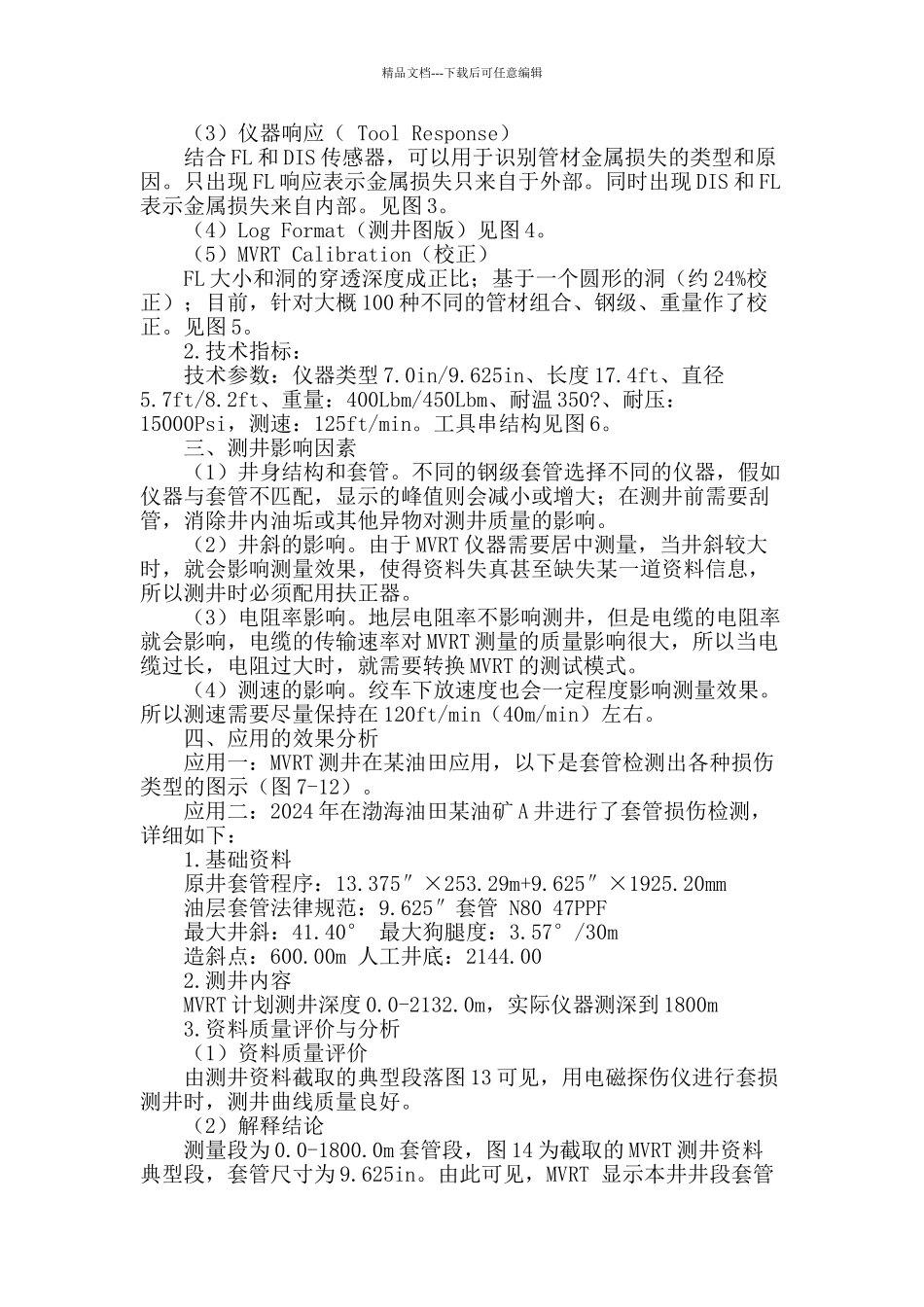 精品文档---下载后可任意编辑

（3）仪器响应（ Tool Response）

结合FL和DIS传感器，可以用于识别管材金属损失的类型和原因。只出现FL响应表示金属损失只来自于外部。同时出现DIS和FL表示金属损失来自内部。见图3。

（4）Log Format（测井图版）见图4。

（5）MVRT Calibration（校正）

FL大小和洞的穿透深度成正比；基于一个圆形的洞（约24%校正）；目前，针对大概100种不同的管材组合、钢级、重量作了校正。见图5。

2.技术指标：

技术参数：仪器类型7.0in/9.625in、长度17.4ft、直径5.7ft/8.2ft、重量：400Lbm/450Lbm、耐温350?、耐压：15000Psi，测速：125ft/min。工具串结构见图6。

三、测井影响因素

（1）井身结构和套管。不同的钢级套管选择不同的仪器，假如仪器与套管不匹配，显示的峰值则会减小或增大；在测井前需要刮管，消除井内油垢或其他异物对测井质量的影响。

（2）井斜的影响。由于MVRT仪器需要居中测量，当井斜较大时，就会影响测量效果，使得资料失真甚至缺失某一道资料信息，所以测井时必须配用扶正器。

（3）电阻率影响。地层电阻率不影响测井，但是电缆的电阻率就会影响，电缆的传输速率对MVRT测量的质量影响很大，所以当电缆过长，电阻过大时，就需要转换MVRT的测试模式。

（4）测速的影响。绞车下放速度也会一定程度影响测量效果。所以测速需要尽量保持在120ft/min（40m/min）左右。

四、应用的效果分析

应用一：MVRT测井在某油田应用，以下是套管检测出各种损伤类型的图示（图7-12）。

应用二：2024年在渤海油田某油矿A井进行了套管损伤检测，详细如下：

1.基础资料

原井套管程序：13.375″×253.29m+9.625″×1925.20mm

油层套管法律规范：9.625″套管 N80 47PPF

最大井斜：41.40° 最大狗腿度：3.57°/30m

造斜点：600.00m 人工井底：2144.00

2.测井内容

MVRT计划测井深度0.0-2132.0m，实际仪器测深到1800m

3.资料质量评价与分析

（1）资料质量评价

由测井资料截取的典型段落图13可见，用电磁探伤仪进行套损测井时，测井曲线质量良好。

（2）解释结论

测量段为0.0-1800.0m套管段，图14为截取的MVRT测井资料典型段，套管尺寸为9.625in。由此可见，MVRT 显示本井井段套管